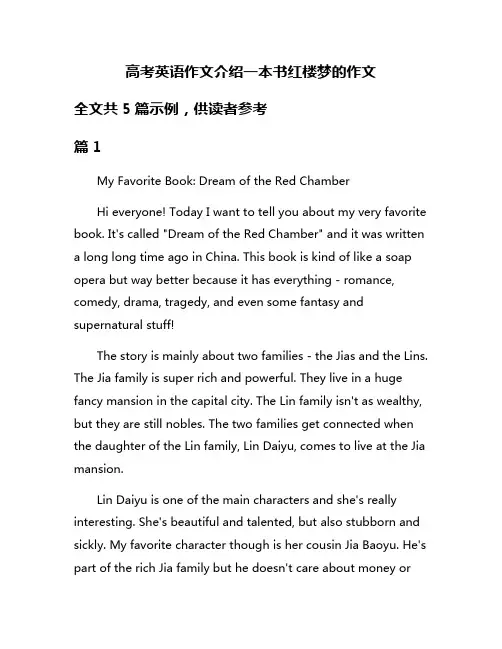 高考英语作文介绍一本书红楼梦的作文

全文共 5 篇示例，供读者参考

篇 1

My Favorite Book: Dream of the Red Chamber

Hi everyone! Today I want to tell you about my very favorite book. It's called "Dream of the Red Chamber" and it was written a long long time ago in China. This book is kind of like a soap opera but way better because it has everything - romance, comedy, drama, tragedy, and even some fantasy and supernatural stuff!

The story is mainly about two families - the Jias and the Lins. The Jia family is super rich and powerful. They live in a huge fancy mansion in the capital city. The Lin family isn't as wealthy, but they are still nobles. The two families get connected when the daughter of the Lin family, Lin Daiyu, comes to live at the Jia mansion.

Lin Daiyu is one of the main characters and she's really interesting. She's beautiful and talented, but also stubborn and sickly. My favorite character though is her cousin Jia Baoyu. He's part of the rich Jia family but he doesn't care about money or